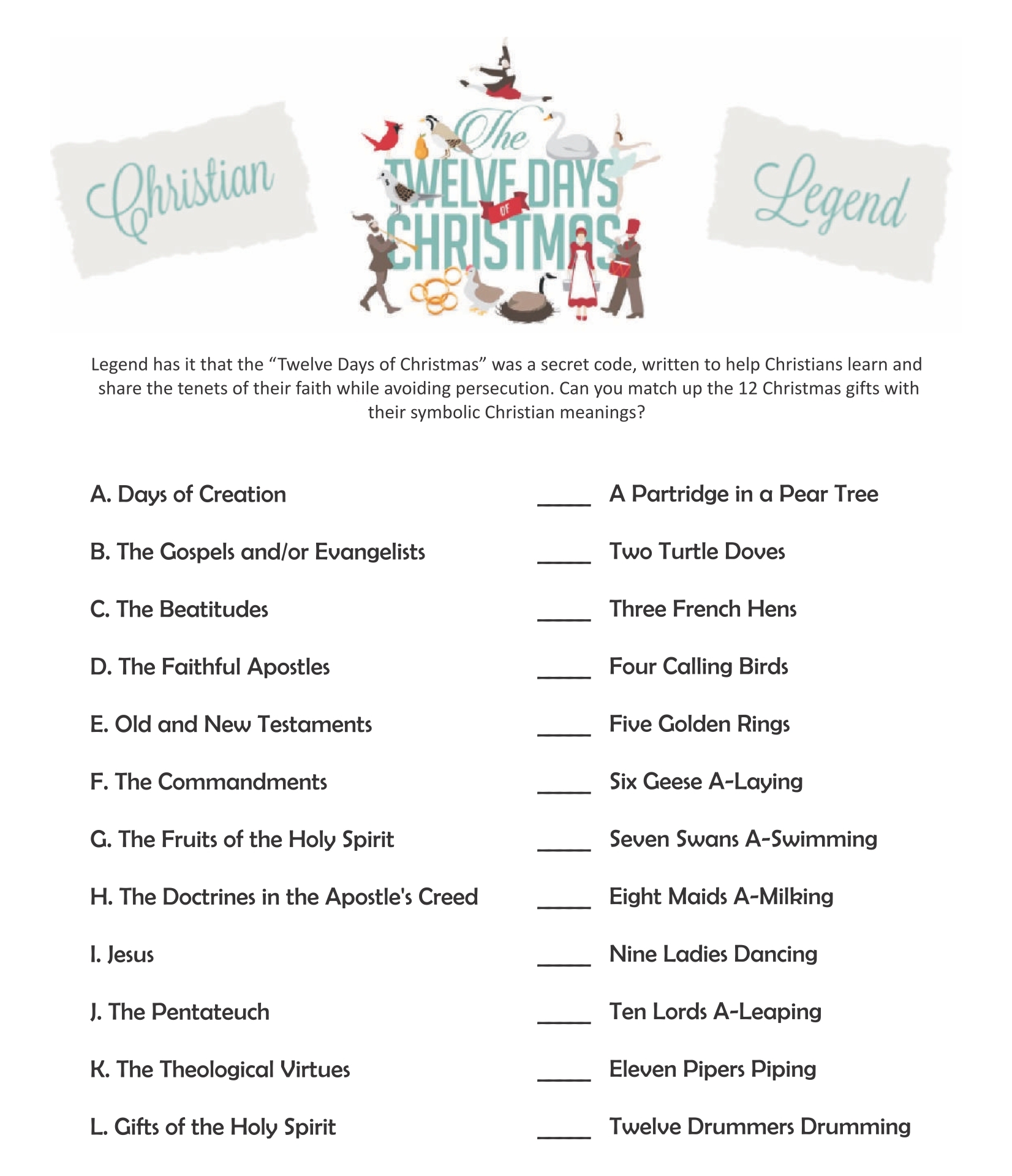 Christian

The
TWELVE DAYS
OF
CHRISTMAS

Legend

Legend has it that the "Twelve Days of Christmas" was a secret code, written to help Christians learn and share the tenets of their faith while avoiding persecution. Can you match up the 12 Christmas gifts with their symbolic Christian meanings?

A. Days of Creation

B. The Gospels and/or Evangelists

C. The Beatitudes

D. The Faithful Apostles

E. Old and New Testaments

F. The Commandments

G. The Fruits of the Holy Spirit

H. The Doctrines in the Apostle's Creed

I. Jesus

J. The Pentateuch

K. The Theological Virtues

L. Gifts of the Holy Spirit

____ A Partridge in a Pear Tree

____ Two Turtle Doves

____ Three French Hens

____ Four Calling Birds

____ Five Golden Rings

____ Six Geese A-Laying

____ Seven Swans A-Swimming

____ Eight Maids A-Milking

____ Nine Ladies Dancing

____ Ten Lords A-Leaping

____ Eleven Pipers Piping

____ Twelve Drummers Drumming